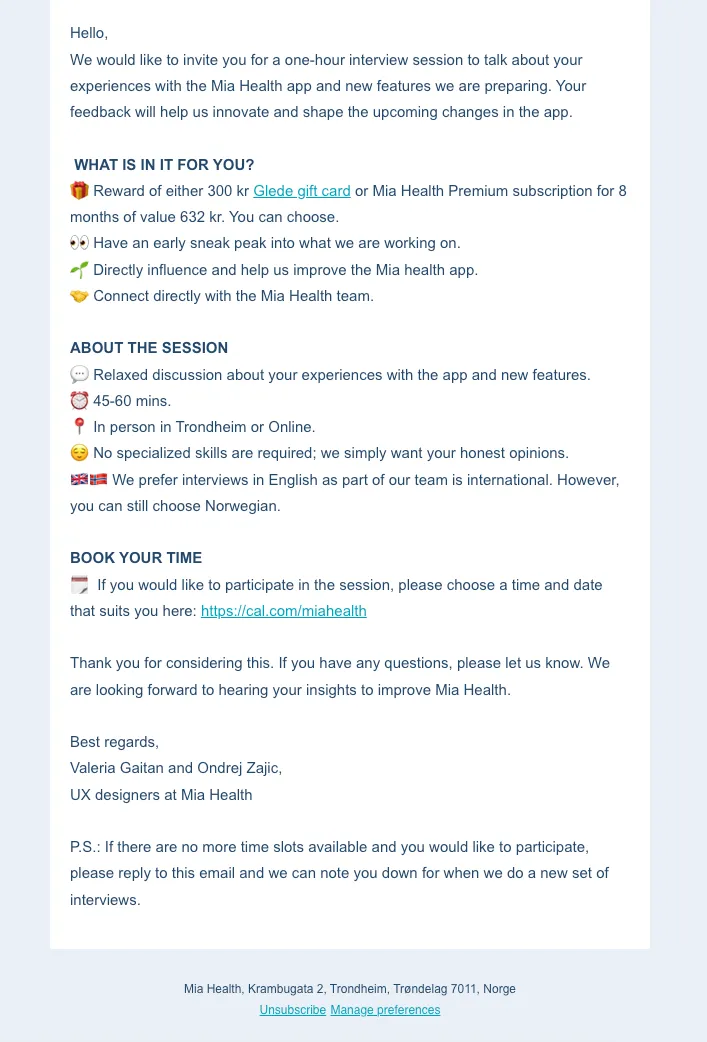 Hello,
We would like to invite you for a one-hour interview session to talk about your experiences with the Mia Health app and new features we are preparing. Your feedback will help us innovate and shape the upcoming changes in the app.

WHAT IS IN IT FOR YOU?
🎁 Reward of either 300 kr Glede gift card or Mia Health Premium subscription for 8 months of value 632 kr. You can choose.
👀 Have an early sneak peak into what we are working on.
🌱 Directly influence and help us improve the Mia health app.
🤝 Connect directly with the Mia Health team.

ABOUT THE SESSION
💬 Relaxed discussion about your experiences with the app and new features.
⏰ 45-60 mins.
📍 In person in Trondheim or Online.
😌 No specialized skills are required; we simply want your honest opinions.
🇬🇧🇳🇴 We prefer interviews in English as part of our team is international. However, you can still choose Norwegian.

BOOK YOUR TIME
🗓️ If you would like to participate in the session, please choose a time and date that suits you here: https://cal.com/miahealth

Thank you for considering this. If you have any questions, please let us know. We are looking forward to hearing your insights to improve Mia Health.

Best regards,
Valeria Gaitan and Ondrej Zajic,
UX designers at Mia Health

P.S.: If there are no more time slots available and you would like to participate, please reply to this email and we can note you down for when we do a new set of interviews.

Mia Health, Krambugata 2, Trondheim, Trøndelag 7011, Norge
Unsubscribe Manage preferences